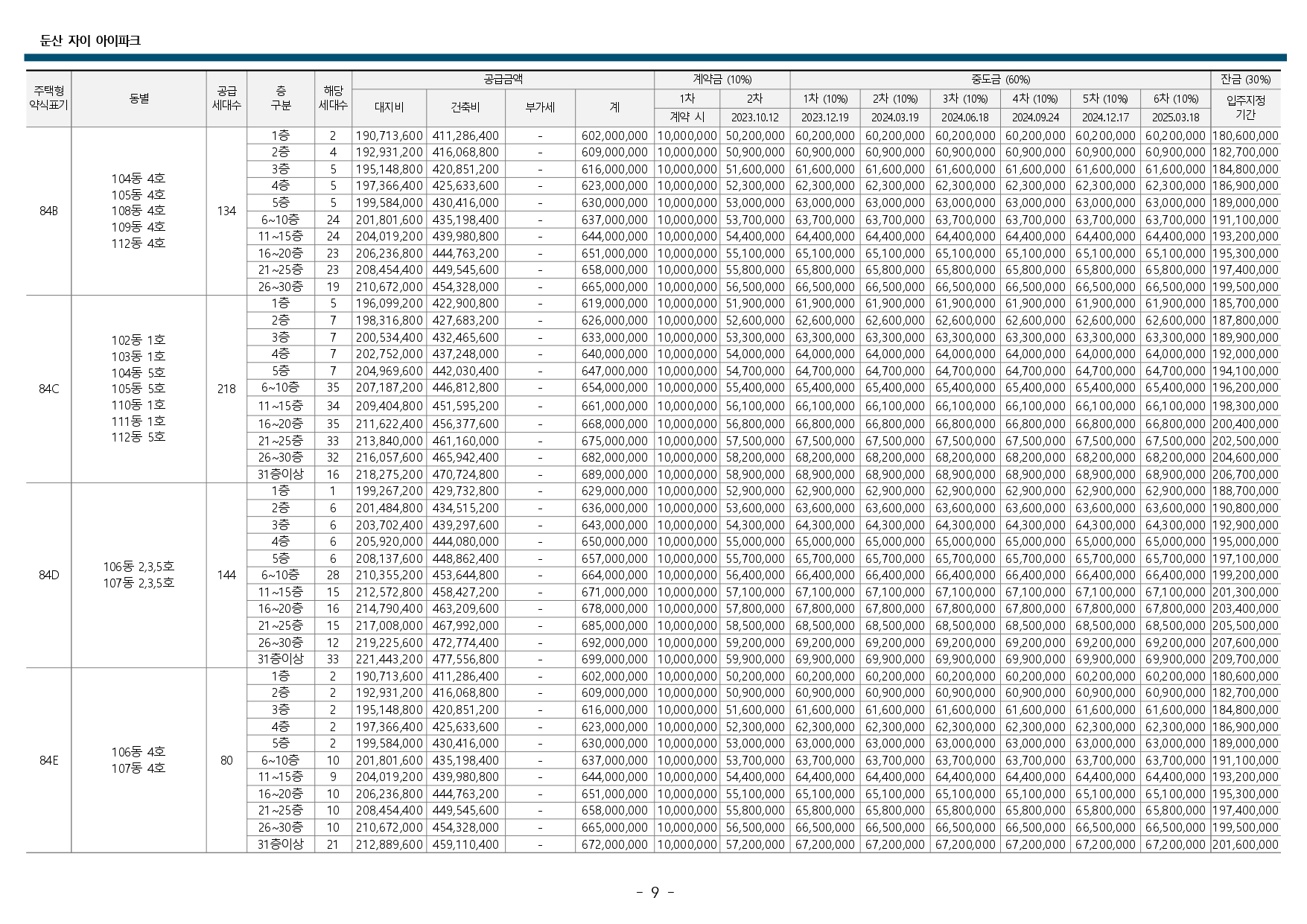 둔산 자이 아이파크

| 주택형 약식표기 | 동별 | 공급 세대수 | 층 구분 | 해당 세대수 | 공급금액 대지비 | 공급금액 건축비 | 공급금액 부가세 | 공급금액 계 | 계약금 (10%) 1차 계약 시 | 계약금 (10%) 2차 2023.10.12 | 중도금 (60%) 1차 (10%) 2023.12.19 | 중도금 (60%) 2차 (10%) 2024.03.19 | 중도금 (60%) 3차 (10%) 2024.06.18 | 중도금 (60%) 4차 (10%) 2024.09.24 | 중도금 (60%) 5차 (10%) 2024.12.17 | 중도금 (60%) 6차 (10%) 2025.03.18 | 잔금 (30%) 입주지정 기간 |
|---|---|---|---|---|---|---|---|---|---|---|---|---|---|---|---|---|---|
| 84B | 104동 4호 105동 4호 108동 4호 109동 4호 112동 4호 | 134 | 1층 | 2 | 190,713,600 | 411,286,400 | - | 602,000,000 | 10,000,000 | 50,200,000 | 60,200,000 | 60,200,000 | 60,200,000 | 60,200,000 | 60,200,000 | 60,200,000 | 180,600,000 |
| | | | 2층 | 4 | 192,931,200 | 416,068,800 | - | 609,000,000 | 10,000,000 | 50,900,000 | 60,900,000 | 60,900,000 | 60,900,000 | 60,900,000 | 60,900,000 | 60,900,000 | 182,700,000 |
| | | | 3층 | 5 | 195,148,800 | 420,851,200 | - | 616,000,000 | 10,000,000 | 51,600,000 | 61,600,000 | 61,600,000 | 61,600,000 | 61,600,000 | 61,600,000 | 61,600,000 | 184,800,000 |
| | | | 4층 | 5 | 197,366,400 | 425,633,600 | - | 623,000,000 | 10,000,000 | 52,300,000 | 62,300,000 | 62,300,000 | 62,300,000 | 62,300,000 | 62,300,000 | 62,300,000 | 186,900,000 |
| | | | 5층 | 5 | 199,584,000 | 430,416,000 | - | 630,000,000 | 10,000,000 | 53,000,000 | 63,000,000 | 63,000,000 | 63,000,000 | 63,000,000 | 63,000,000 | 63,000,000 | 189,000,000 |
| | | | 6~10층 | 24 | 201,801,600 | 435,198,400 | - | 637,000,000 | 10,000,000 | 53,700,000 | 63,700,000 | 63,700,000 | 63,700,000 | 63,700,000 | 63,700,000 | 63,700,000 | 191,100,000 |
| | | | 11~15층 | 24 | 204,019,200 | 439,980,800 | - | 644,000,000 | 10,000,000 | 54,400,000 | 64,400,000 | 64,400,000 | 64,400,000 | 64,400,000 | 64,400,000 | 64,400,000 | 193,200,000 |
| | | | 16~20층 | 23 | 206,236,800 | 444,763,200 | - | 651,000,000 | 10,000,000 | 55,100,000 | 65,100,000 | 65,100,000 | 65,100,000 | 65,100,000 | 65,100,000 | 65,100,000 | 195,300,000 |
| | | | 21~25층 | 23 | 208,454,400 | 449,545,600 | - | 658,000,000 | 10,000,000 | 55,800,000 | 65,800,000 | 65,800,000 | 65,800,000 | 65,800,000 | 65,800,000 | 65,800,000 | 197,400,000 |
| | | | 26~30층 | 19 | 210,672,000 | 454,328,000 | - | 665,000,000 | 10,000,000 | 56,500,000 | 66,500,000 | 66,500,000 | 66,500,000 | 66,500,000 | 66,500,000 | 66,500,000 | 199,500,000 |
| 84C | 102동 1호 103동 1호 104동 5호 105동 5호 110동 1호 111동 1호 112동 5호 | 218 | 1층 | 5 | 196,099,200 | 422,900,800 | - | 619,000,000 | 10,000,000 | 51,900,000 | 61,900,000 | 61,900,000 | 61,900,000 | 61,900,000 | 61,900,000 | 61,900,000 | 185,700,000 |
| | | | 2층 | 7 | 198,316,800 | 427,683,200 | - | 626,000,000 | 10,000,000 | 52,600,000 | 62,600,000 | 62,600,000 | 62,600,000 | 62,600,000 | 62,600,000 | 62,600,000 | 187,800,000 |
| | | | 3층 | 7 | 200,534,400 | 432,465,600 | - | 633,000,000 | 10,000,000 | 53,300,000 | 63,300,000 | 63,300,000 | 63,300,000 | 63,300,000 | 63,300,000 | 63,300,000 | 189,900,000 |
| | | | 4층 | 7 | 202,752,000 | 437,248,000 | - | 640,000,000 | 10,000,000 | 54,000,000 | 64,000,000 | 64,000,000 | 64,000,000 | 64,000,000 | 64,000,000 | 64,000,000 | 192,000,000 |
| | | | 5층 | 7 | 204,969,600 | 442,030,400 | - | 647,000,000 | 10,000,000 | 54,700,000 | 64,700,000 | 64,700,000 | 64,700,000 | 64,700,000 | 64,700,000 | 64,700,000 | 194,100,000 |
| | | | 6~10층 | 35 | 207,187,200 | 446,812,800 | - | 654,000,000 | 10,000,000 | 55,400,000 | 65,400,000 | 65,400,000 | 65,400,000 | 65,400,000 | 65,400,000 | 65,400,000 | 196,200,000 |
| | | | 11~15층 | 34 | 209,404,800 | 451,595,200 | - | 661,000,000 | 10,000,000 | 56,100,000 | 66,100,000 | 66,100,000 | 66,100,000 | 66,100,000 | 66,100,000 | 66,100,000 | 198,300,000 |
| | | | 16~20층 | 35 | 211,622,400 | 456,377,600 | - | 668,000,000 | 10,000,000 | 56,800,000 | 66,800,000 | 66,800,000 | 66,800,000 | 66,800,000 | 66,800,000 | 66,800,000 | 200,400,000 |
| | | | 21~25층 | 33 | 213,840,000 | 461,160,000 | - | 675,000,000 | 10,000,000 | 57,500,000 | 67,500,000 | 67,500,000 | 67,500,000 | 67,500,000 | 67,500,000 | 67,500,000 | 202,500,000 |
| | | | 26~30층 | 32 | 216,057,600 | 465,942,400 | - | 682,000,000 | 10,000,000 | 58,200,000 | 68,200,000 | 68,200,000 | 68,200,000 | 68,200,000 | 68,200,000 | 68,200,000 | 204,600,000 |
| | | | 31층이상 | 16 | 218,275,200 | 470,724,800 | - | 689,000,000 | 10,000,000 | 58,900,000 | 68,900,000 | 68,900,000 | 68,900,000 | 68,900,000 | 68,900,000 | 68,900,000 | 206,700,000 |
| 84D | 106동 2,3,5호 107동 2,3,5호 | 144 | 1층 | 1 | 199,267,200 | 429,732,800 | - | 629,000,000 | 10,000,000 | 52,900,000 | 62,900,000 | 62,900,000 | 62,900,000 | 62,900,000 | 62,900,000 | 62,900,000 | 188,700,000 |
| | | | 2층 | 6 | 201,484,800 | 434,515,200 | - | 636,000,000 | 10,000,000 | 53,600,000 | 63,600,000 | 63,600,000 | 63,600,000 | 63,600,000 | 63,600,000 | 63,600,000 | 190,800,000 |
| | | | 3층 | 6 | 203,702,400 | 439,297,600 | - | 643,000,000 | 10,000,000 | 54,300,000 | 64,300,000 | 64,300,000 | 64,300,000 | 64,300,000 | 64,300,000 | 64,300,000 | 192,900,000 |
| | | | 4층 | 6 | 205,920,000 | 444,080,000 | - | 650,000,000 | 10,000,000 | 55,000,000 | 65,000,000 | 65,000,000 | 65,000,000 | 65,000,000 | 65,000,000 | 65,000,000 | 195,000,000 |
| | | | 5층 | 6 | 208,137,600 | 448,862,400 | - | 657,000,000 | 10,000,000 | 55,700,000 | 65,700,000 | 65,700,000 | 65,700,000 | 65,700,000 | 65,700,000 | 65,700,000 | 197,100,000 |
| | | | 6~10층 | 28 | 210,355,200 | 453,644,800 | - | 664,000,000 | 10,000,000 | 56,400,000 | 66,400,000 | 66,400,000 | 66,400,000 | 66,400,000 | 66,400,000 | 66,400,000 | 199,200,000 |
| | | | 11~15층 | 15 | 212,572,800 | 458,427,200 | - | 671,000,000 | 10,000,000 | 57,100,000 | 67,100,000 | 67,100,000 | 67,100,000 | 67,100,000 | 67,100,000 | 67,100,000 | 201,300,000 |
| | | | 16~20층 | 16 | 214,790,400 | 463,209,600 | - | 678,000,000 | 10,000,000 | 57,800,000 | 67,800,000 | 67,800,000 | 67,800,000 | 67,800,000 | 67,800,000 | 67,800,000 | 203,400,000 |
| | | | 21~25층 | 15 | 217,008,000 | 467,992,000 | - | 685,000,000 | 10,000,000 | 58,500,000 | 68,500,000 | 68,500,000 | 68,500,000 | 68,500,000 | 68,500,000 | 68,500,000 | 205,500,000 |
| | | | 26~30층 | 12 | 219,225,600 | 472,774,400 | - | 692,000,000 | 10,000,000 | 59,200,000 | 69,200,000 | 69,200,000 | 69,200,000 | 69,200,000 | 69,200,000 | 69,200,000 | 207,600,000 |
| | | | 31층이상 | 33 | 221,443,200 | 477,556,800 | - | 699,000,000 | 10,000,000 | 59,900,000 | 69,900,000 | 69,900,000 | 69,900,000 | 69,900,000 | 69,900,000 | 69,900,000 | 209,700,000 |
| 84E | 106동 4호 107동 4호 | 80 | 1층 | 2 | 190,713,600 | 411,286,400 | - | 602,000,000 | 10,000,000 | 50,200,000 | 60,200,000 | 60,200,000 | 60,200,000 | 60,200,000 | 60,200,000 | 60,200,000 | 180,600,000 |
| | | | 2층 | 2 | 192,931,200 | 416,068,800 | - | 609,000,000 | 10,000,000 | 50,900,000 | 60,900,000 | 60,900,000 | 60,900,000 | 60,900,000 | 60,900,000 | 60,900,000 | 182,700,000 |
| | | | 3층 | 2 | 195,148,800 | 420,851,200 | - | 616,000,000 | 10,000,000 | 51,600,000 | 61,600,000 | 61,600,000 | 61,600,000 | 61,600,000 | 61,600,000 | 61,600,000 | 184,800,000 |
| | | | 4층 | 2 | 197,366,400 | 425,633,600 | - | 623,000,000 | 10,000,000 | 52,300,000 | 62,300,000 | 62,300,000 | 62,300,000 | 62,300,000 | 62,300,000 | 62,300,000 | 186,900,000 |
| | | | 5층 | 2 | 199,584,000 | 430,416,000 | - | 630,000,000 | 10,000,000 | 53,000,000 | 63,000,000 | 63,000,000 | 63,000,000 | 63,000,000 | 63,000,000 | 63,000,000 | 189,000,000 |
| | | | 6~10층 | 10 | 201,801,600 | 435,198,400 | - | 637,000,000 | 10,000,000 | 53,700,000 | 63,700,000 | 63,700,000 | 63,700,000 | 63,700,000 | 63,700,000 | 63,700,000 | 191,100,000 |
| | | | 11~15층 | 9 | 204,019,200 | 439,980,800 | - | 644,000,000 | 10,000,000 | 54,400,000 | 64,400,000 | 64,400,000 | 64,400,000 | 64,400,000 | 64,400,000 | 64,400,000 | 193,200,000 |
| | | | 16~20층 | 10 | 206,236,800 | 444,763,200 | - | 651,000,000 | 10,000,000 | 55,100,000 | 65,100,000 | 65,100,000 | 65,100,000 | 65,100,000 | 65,100,000 | 65,100,000 | 195,300,000 |
| | | | 21~25층 | 10 | 208,454,400 | 449,545,600 | - | 658,000,000 | 10,000,000 | 55,800,000 | 65,800,000 | 65,800,000 | 65,800,000 | 65,800,000 | 65,800,000 | 65,800,000 | 197,400,000 |
| | | | 26~30층 | 10 | 210,672,000 | 454,328,000 | - | 665,000,000 | 10,000,000 | 56,500,000 | 66,500,000 | 66,500,000 | 66,500,000 | 66,500,000 | 66,500,000 | 66,500,000 | 199,500,000 |
| | | | 31층이상 | 21 | 212,889,600 | 459,110,400 | - | 672,000,000 | 10,000,000 | 57,200,000 | 67,200,000 | 67,200,000 | 67,200,000 | 67,200,000 | 67,200,000 | 67,200,000 | 201,600,000 |

- 9 -